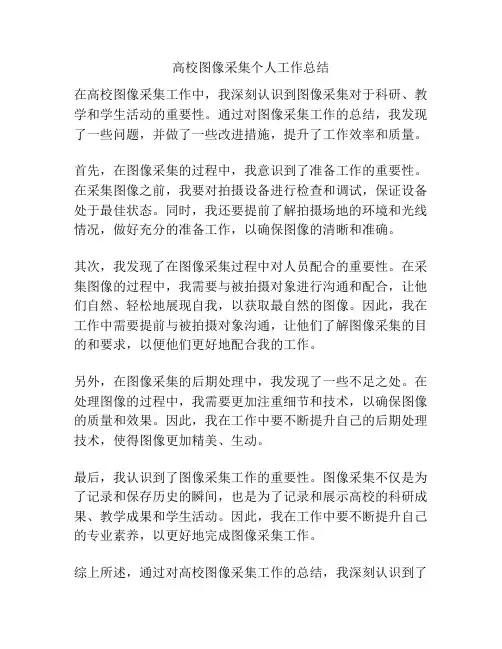 高校图像采集个人工作总结

在高校图像采集工作中，我深刻认识到图像采集对于科研、教学和学生活动的重要性。通过对图像采集工作的总结，我发现了一些问题，并做了一些改进措施，提升了工作效率和质量。

首先，在图像采集的过程中，我意识到了准备工作的重要性。在采集图像之前，我要对拍摄设备进行检查和调试，保证设备处于最佳状态。同时，我还要提前了解拍摄场地的环境和光线情况，做好充分的准备工作，以确保图像的清晰和准确。

其次，我发现了在图像采集过程中对人员配合的重要性。在采集图像的过程中，我需要与被拍摄对象进行沟通和配合，让他们自然、轻松地展现自我，以获取最自然的图像。因此，我在工作中需要提前与被拍摄对象沟通，让他们了解图像采集的目的和要求，以便他们更好地配合我的工作。

另外，在图像采集的后期处理中，我发现了一些不足之处。在处理图像的过程中，我需要更加注重细节和技术，以确保图像的质量和效果。因此，我在工作中要不断提升自己的后期处理技术，使得图像更加精美、生动。

最后，我认识到了图像采集工作的重要性。图像采集不仅是为了记录和保存历史的瞬间，也是为了记录和展示高校的科研成果、教学成果和学生活动。因此，我在工作中要不断提升自己的专业素养，以更好地完成图像采集工作。

综上所述，通过对高校图像采集工作的总结，我深刻认识到了